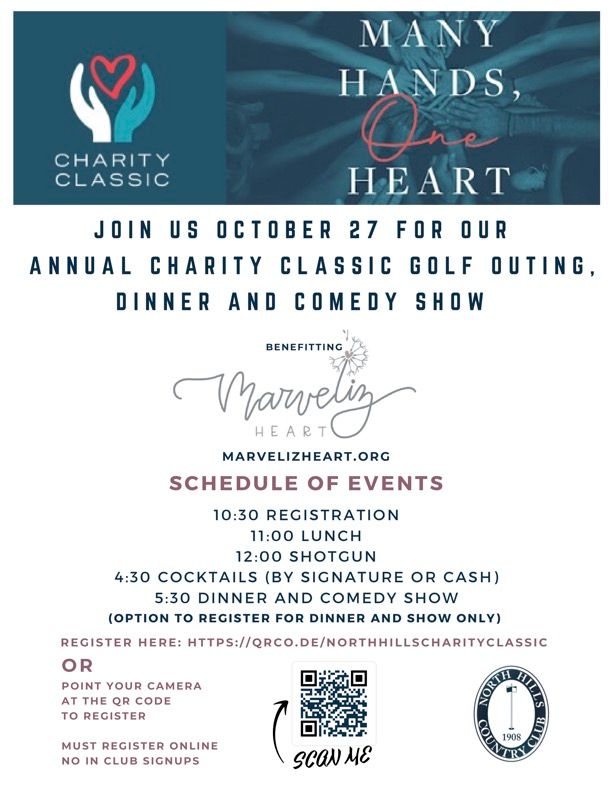 CHARITY CLASSIC

MANY HANDS, One HEART

JOIN US OCTOBER 27 FOR OUR ANNUAL CHARITY CLASSIC GOLF OUTING, DINNER AND COMEDY SHOW

BENEFITTING

Marveliz HEART

MARVELIZHEART.ORG

SCHEDULE OF EVENTS

10:30 REGISTRATION
11:00 LUNCH
12:00 SHOTGUN
4:30 COCKTAILS (BY SIGNATURE OR CASH)
5:30 DINNER AND COMEDY SHOW
(OPTION TO REGISTER FOR DINNER AND SHOW ONLY)

REGISTER HERE: HTTPS://QRCO.DE/NORTHHILLSCHARITYCLASSIC

OR

POINT YOUR CAMERA AT THE QR CODE TO REGISTER

MUST REGISTER ONLINE NO IN CLUB SIGNUPS

SCAN ME

NORTH HILLS COUNTRY CLUB 1908